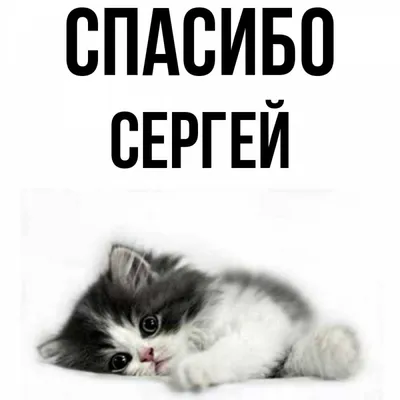 СПАСИБО
СЕРГЕЙ